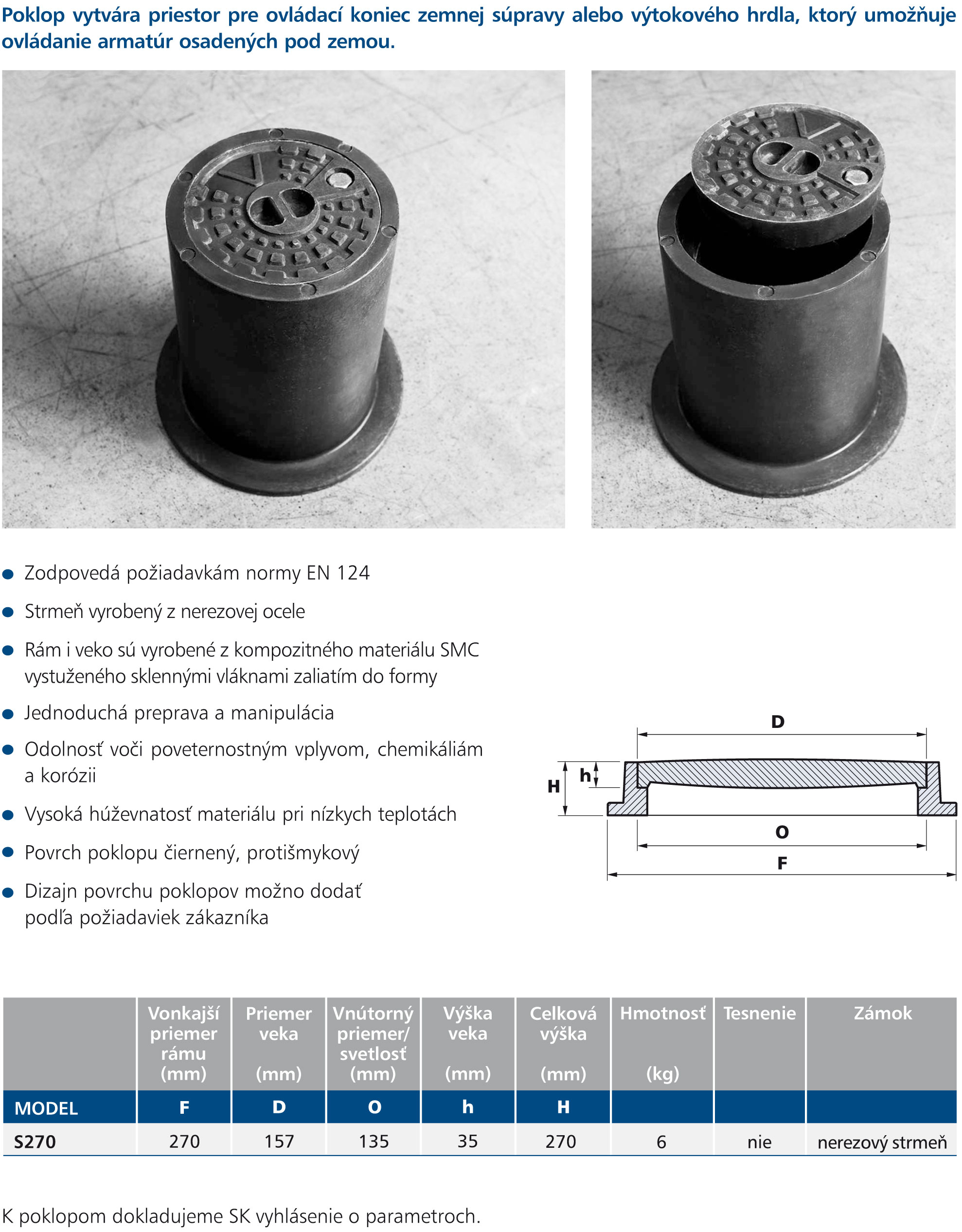 Poklop vytvára priestor pre ovládací koniec zemnej súpravy alebo výtokového hrdla, ktorý umožňuje ovládanie armatúr osadených pod zemou.

- Zodpovedá požiadavkám normy EN 124
- Strmeň vyrobený z nerezovej ocele
- Rám i veko sú vyrobené z kompozitného materiálu SMC vystuženého sklennými vláknami zaliatím do formy
- Jednoduchá preprava a manipulácia
- Odolnosť voči poveternostným vplyvom, chemikáliám a korózii
- Vysoká húževnatosť materiálu pri nízkych teplotách
- Povrch poklopu čiernený, protišmykový
- Dizajn povrchu poklopov možno dodať podľa požiadaviek zákazníka

D
H
h
O
F

| | Vonkajší priemer rámu (mm) | Priemer veka (mm) | Vnútorný priemer/ svetlosť (mm) | Výška veka (mm) | Celková výška (mm) | Hmotnosť (kg) | Tesnenie | Zámok |
|---|---|---|---|---|---|---|---|---|
| MODEL | F | D | O | h | H | | | |
| S270 | 270 | 157 | 135 | 35 | 270 | 6 | nie | nerezový strmeň |

K poklopom dokladujeme SK vyhlásenie o parametroch.